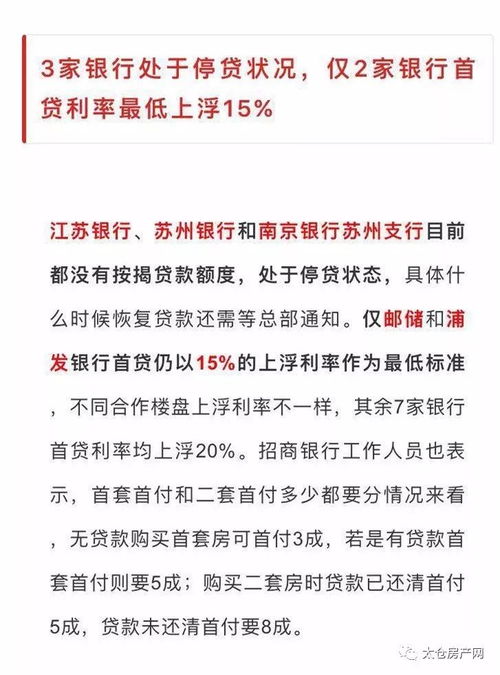 3家银行处于停贷状况，仅2家银行首贷利率最低上浮15%

江苏银行、苏州银行和南京银行苏州支行目前都没有按揭贷款额度，处于停贷状态，具体什么时候恢复贷款还需等总部通知。仅邮储和浦发银行首贷仍以15%的上浮利率作为最低标准，不同合作楼盘上浮利率不一样，其余7家银行首贷利率均上浮20%。招商银行工作人员也表示，首套首付和二套首付多少都要分情况来看，无贷款购买首套房可首付3成，若是有贷款首套首付则要5成；购买二套房时贷款已还清首付5成，贷款未还清首付要8成。

太仓房产网